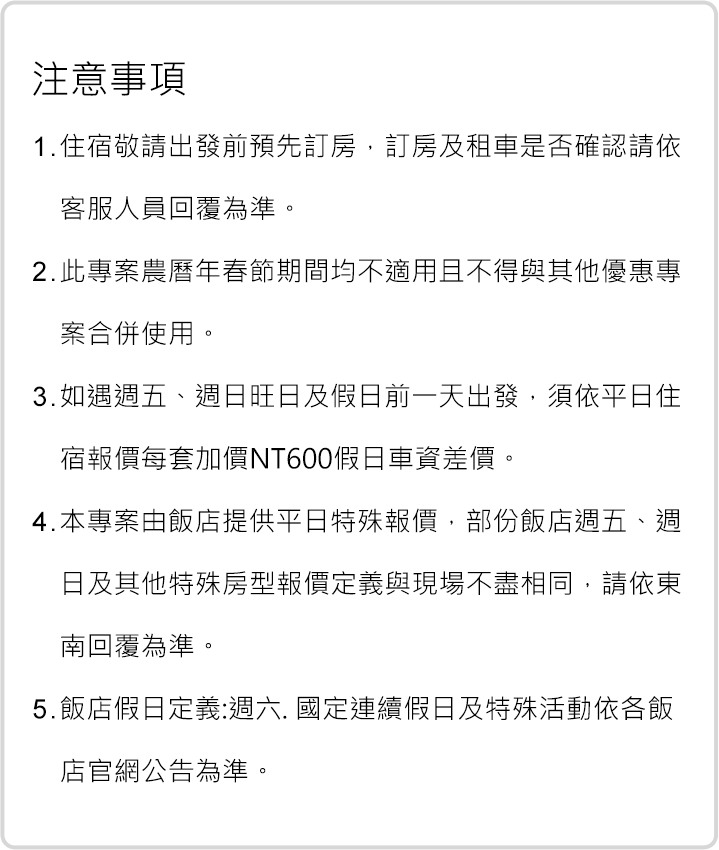 注意事項

1. 住宿敬請出發前預先訂房，訂房及租車是否確認請依客服人員回覆為準。

2. 此專案農曆年春節期間均不適用且不得與其他優惠專案合併使用。

3. 如遇週五、週日旺日及假日前一天出發，須依平日住宿報價每套加價NT600假日車資差價。

4. 本專案由飯店提供平日特殊報價，部份飯店週五、週日及其他特殊房型報價定義與現場不盡相同，請依東南回覆為準。

5. 飯店假日定義:週六. 國定連續假日及特殊活動依各飯店官網公告為準。